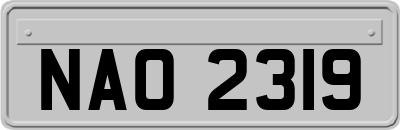 NAO 2319